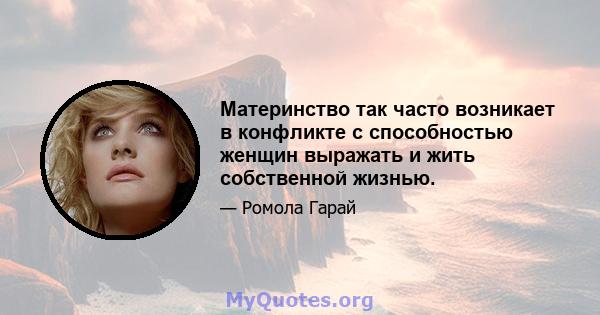 Материнство так часто возникает в конфликте с способностью женщин выражать и жить собственной жизнью.

— Ромола Гарай

MyQuotes.org